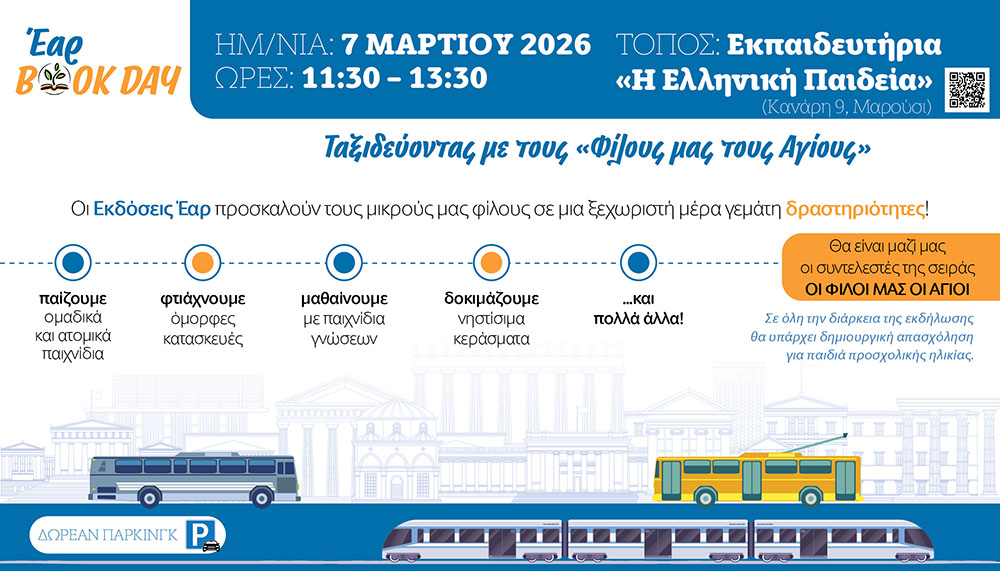 Έαρ
BOOK DAY

ΗΜ/ΝΙΑ: 7 ΜΑΡΤΙΟΥ 2026
ΩΡΕΣ: 11:30 – 13:30

ΤΟΠΟΣ: Εκπαιδευτήρια
«Η Ελληνική Παιδεία»
(Κανάρη 9, Μαρούσι)

Ταξιδεύοντας με τους «Φίλους μας τους Αγίους»

Οι Εκδόσεις Έαρ προσκαλούν τους μικρούς μας φίλους σε μια ξεχωριστή μέρα γεμάτη δραστηριότητες!

παίζουμε
ομαδικά
και ατομικά
παιχνίδια

φτιάχνουμε
όμορφες
κατασκευές

μαθαίνουμε
με παιχνίδια
γνώσεων

δοκιμάζουμε
νηστίσιμα
κεράσματα

...και
πολλά άλλα!

Θα είναι μαζί μας
οι συντελεστές της σειράς
ΟΙ ΦΙΛΟΙ ΜΑΣ ΟΙ ΑΓΙΟΙ

Σε όλη την διάρκεια της εκδήλωσης θα υπάρχει δημιουργική απασχόληση για παιδιά προσχολικής ηλικίας.

ΔΩΡΕΑΝ ΠΑΡΚΙΝΓΚ
P